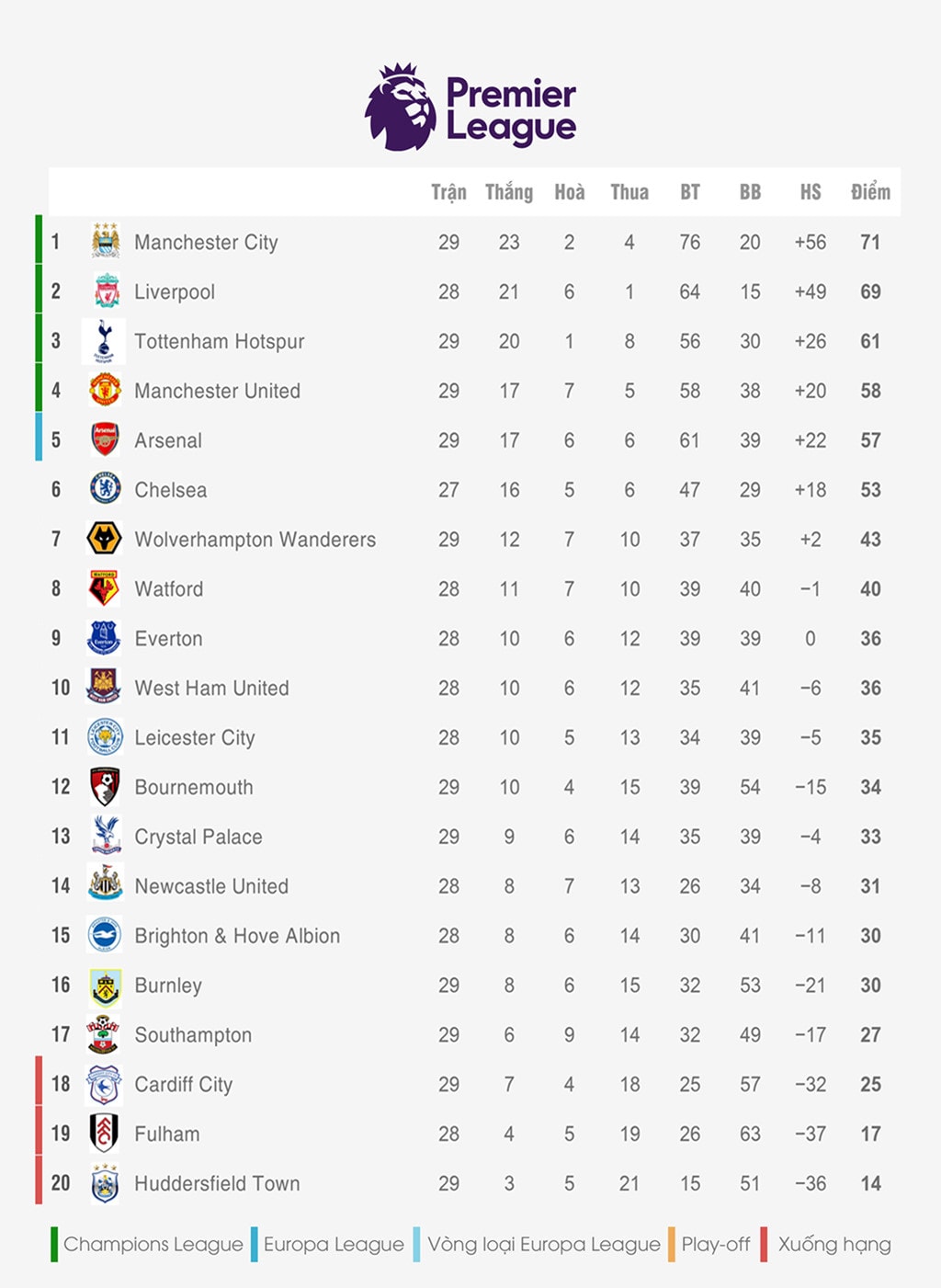 Premier League

| | | Trận | Thắng | Hoà | Thua | BT | BB | HS | Điểm |
|---|---|---|---|---|---|---|---|---|---|
| 1 | Manchester City | 29 | 23 | 2 | 4 | 76 | 20 | +56 | 71 |
| 2 | Liverpool | 28 | 21 | 6 | 1 | 64 | 15 | +49 | 69 |
| 3 | Tottenham Hotspur | 29 | 20 | 1 | 8 | 56 | 30 | +26 | 61 |
| 4 | Manchester United | 29 | 17 | 7 | 5 | 58 | 38 | +20 | 58 |
| 5 | Arsenal | 29 | 17 | 6 | 6 | 61 | 39 | +22 | 57 |
| 6 | Chelsea | 27 | 16 | 5 | 6 | 47 | 29 | +18 | 53 |
| 7 | Wolverhampton Wanderers | 29 | 12 | 7 | 10 | 37 | 35 | +2 | 43 |
| 8 | Watford | 28 | 11 | 7 | 10 | 39 | 40 | −1 | 40 |
| 9 | Everton | 28 | 10 | 6 | 12 | 39 | 39 | 0 | 36 |
| 10 | West Ham United | 28 | 10 | 6 | 12 | 35 | 41 | −6 | 36 |
| 11 | Leicester City | 28 | 10 | 5 | 13 | 34 | 39 | −5 | 35 |
| 12 | Bournemouth | 29 | 10 | 4 | 15 | 39 | 54 | −15 | 34 |
| 13 | Crystal Palace | 29 | 9 | 6 | 14 | 35 | 39 | −4 | 33 |
| 14 | Newcastle United | 28 | 8 | 7 | 13 | 26 | 34 | −8 | 31 |
| 15 | Brighton & Hove Albion | 28 | 8 | 6 | 14 | 30 | 41 | −11 | 30 |
| 16 | Burnley | 29 | 8 | 6 | 15 | 32 | 53 | −21 | 30 |
| 17 | Southampton | 29 | 6 | 9 | 14 | 32 | 49 | −17 | 27 |
| 18 | Cardiff City | 29 | 7 | 4 | 18 | 25 | 57 | −32 | 25 |
| 19 | Fulham | 28 | 4 | 5 | 19 | 26 | 63 | −37 | 17 |
| 20 | Huddersfield Town | 29 | 3 | 5 | 21 | 15 | 51 | −36 | 14 |

Champions League  Europa League  Vòng loại Europa League  Play-off  Xuống hạng